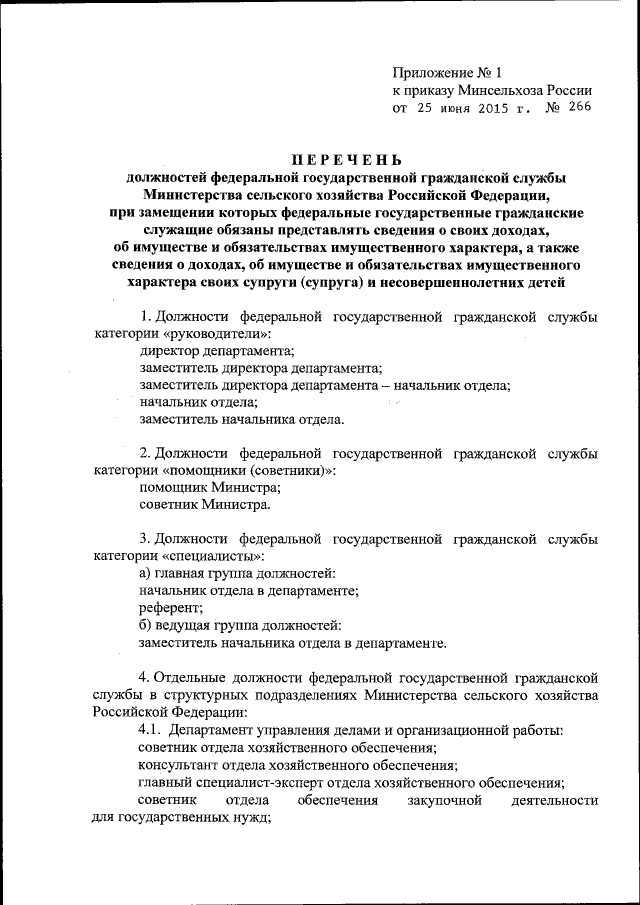 Приложение № 1
к приказу Минсельхоза России
от 25 июня 2015 г. № 266

ПЕРЕЧЕНЬ
должностей федеральной государственной гражданской службы Министерства сельского хозяйства Российской Федерации, при замещении которых федеральные государственные гражданские служащие обязаны представлять сведения о своих доходах, об имуществе и обязательствах имущественного характера, а также сведения о доходах, об имуществе и обязательствах имущественного характера своих супруги (супруга) и несовершеннолетних детей

1. Должности федеральной государственной гражданской службы категории «руководители»:
директор департамента;
заместитель директора департамента;
заместитель директора департамента – начальник отдела;
начальник отдела;
заместитель начальника отдела.

2. Должности федеральной государственной гражданской службы категории «помощники (советники)»:
помощник Министра;
советник Министра.

3. Должности федеральной государственной гражданской службы категории «специалисты»:
а) главная группа должностей:
начальник отдела в департаменте;
референт;
б) ведущая группа должностей:
заместитель начальника отдела в департаменте.

4. Отдельные должности федеральной государственной гражданской службы в структурных подразделениях Министерства сельского хозяйства Российской Федерации:
4.1. Департамент управления делами и организационной работы:
советник отдела хозяйственного обеспечения;
консультант отдела хозяйственного обеспечения;
главный специалист-эксперт отдела хозяйственного обеспечения;
советник отдела обеспечения закупочной деятельности для государственных нужд;